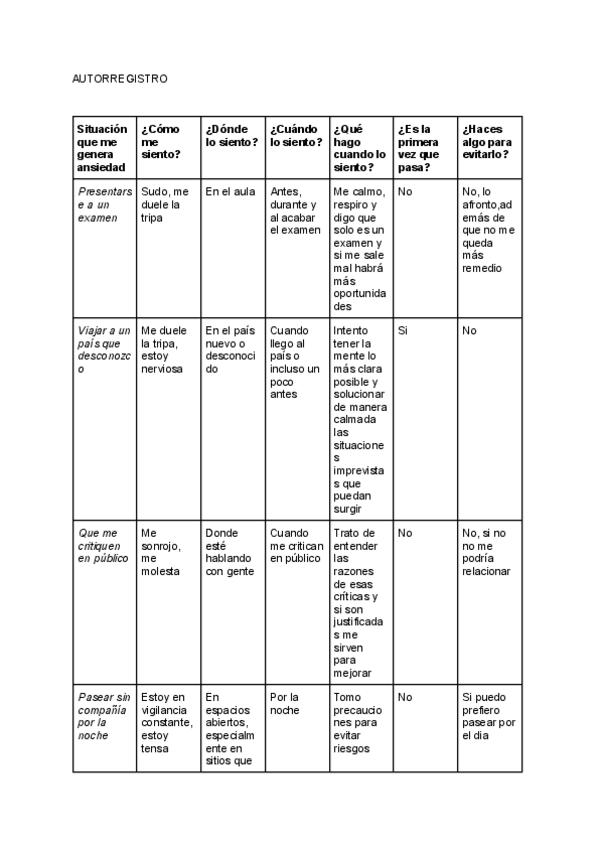 AUTORREGISTRO

| Situación que me genera ansiedad | ¿Cómo me siento? | ¿Dónde lo siento? | ¿Cuándo lo siento? | ¿Qué hago cuando lo siento? | ¿Es la primera vez que pasa? | ¿Haces algo para evitarlo? |
|---|---|---|---|---|---|---|
| Presentarse a un examen | Sudo, me duele la tripa | En el aula | Antes, durante y al acabar el examen | Me calmo, respiro y digo que solo es un examen y si me sale mal habrá más oportunidades | No | No, lo afronto,además de que no me queda más remedio |
| Viajar a un país que desconozco | Me duele la tripa, estoy nerviosa | En el país nuevo o desconocido | Cuando llego al país o incluso un poco antes | Intento tener la mente lo más clara posible y solucionar de manera calmada las situaciones imprevistas que puedan surgir | Si | No |
| Que me critiquen en público | Me sonrojo, me molesta | Donde esté hablando con gente | Cuando me critican en público | Trato de entender las razones de esas críticas y si son justificadas me sirven para mejorar | No | No, si no no me podría relacionar |
| Pasear sin compañía por la noche | Estoy en vigilancia constante, estoy tensa | En espacios abiertos, especialmente en sitios que | Por la noche | Tomo precauciones para evitar riesgos | No | Si puedo prefiero pasear por el dia |